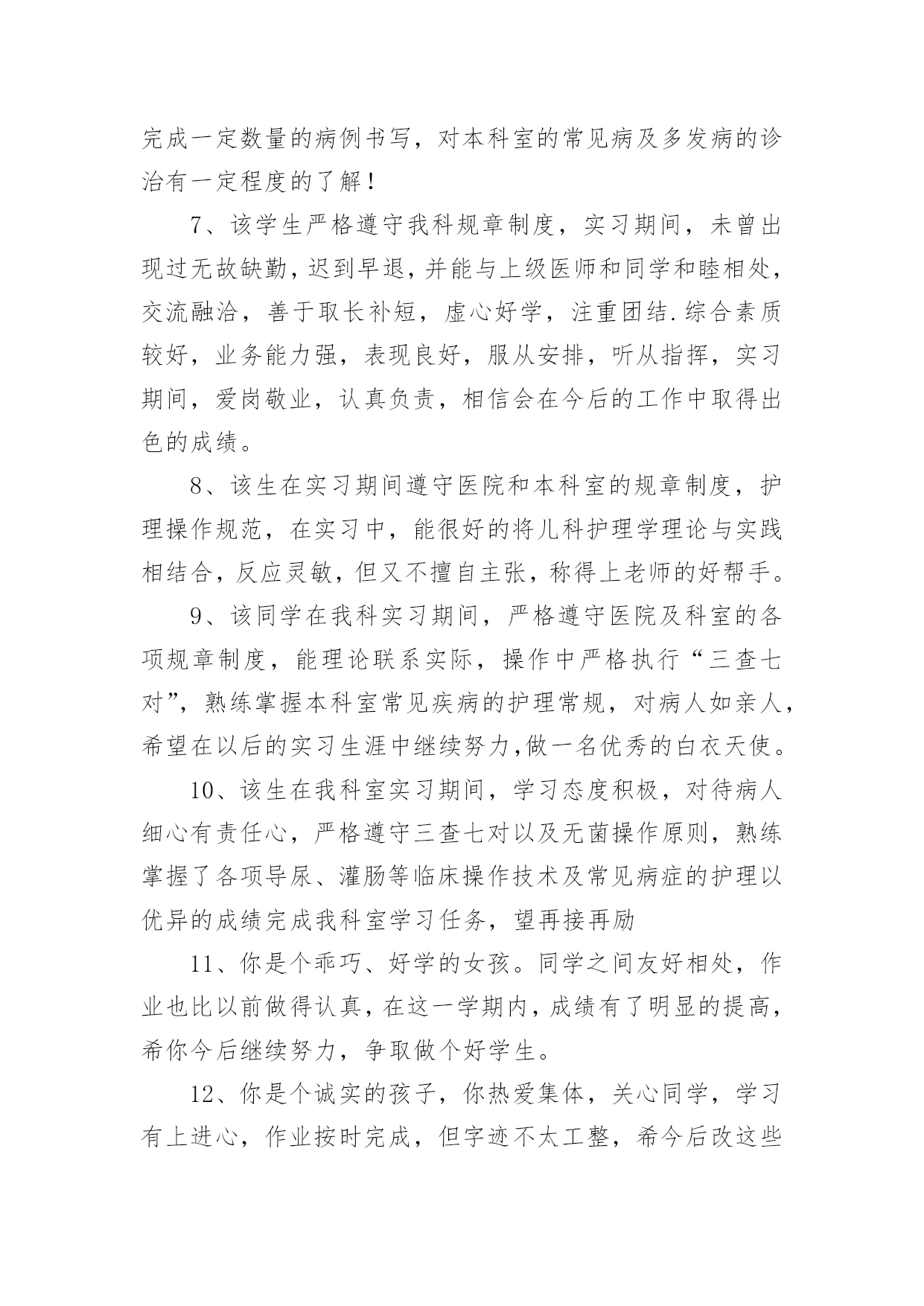 完成一定数量的病例书写，对本科室的常见病及多发病的诊治有一定程度的了解！

7、该学生严格遵守我科规章制度，实习期间，未曾出现过无故缺勤，迟到早退，并能与上级医师和同学和睦相处，交流融洽，善于取长补短，虚心好学，注重团结.综合素质较好，业务能力强，表现良好，服从安排，听从指挥，实习期间，爱岗敬业，认真负责，相信会在今后的工作中取得出色的成绩。

8、该生在实习期间遵守医院和本科室的规章制度，护理操作规范，在实习中，能很好的将儿科护理学理论与实践相结合，反应灵敏，但又不擅自主张，称得上老师的好帮手。

9、该同学在我科实习期间，严格遵守医院及科室的各项规章制度，能理论联系实际，操作中严格执行“三查七对”，熟练掌握本科室常见疾病的护理常规，对病人如亲人，希望在以后的实习生涯中继续努力,做一名优秀的白衣天使。

10、该生在我科室实习期间，学习态度积极，对待病人细心有责任心，严格遵守三查七对以及无菌操作原则，熟练掌握了各项导尿、灌肠等临床操作技术及常见病症的护理以优异的成绩完成我科室学习任务，望再接再励

11、你是个乖巧、好学的女孩。同学之间友好相处，作业也比以前做得认真，在这一学期内，成绩有了明显的提高，希你今后继续努力，争取做个好学生。

12、你是个诚实的孩子，你热爱集体，关心同学，学习有上进心，作业按时完成，但字迹不太工整，希今后改这些